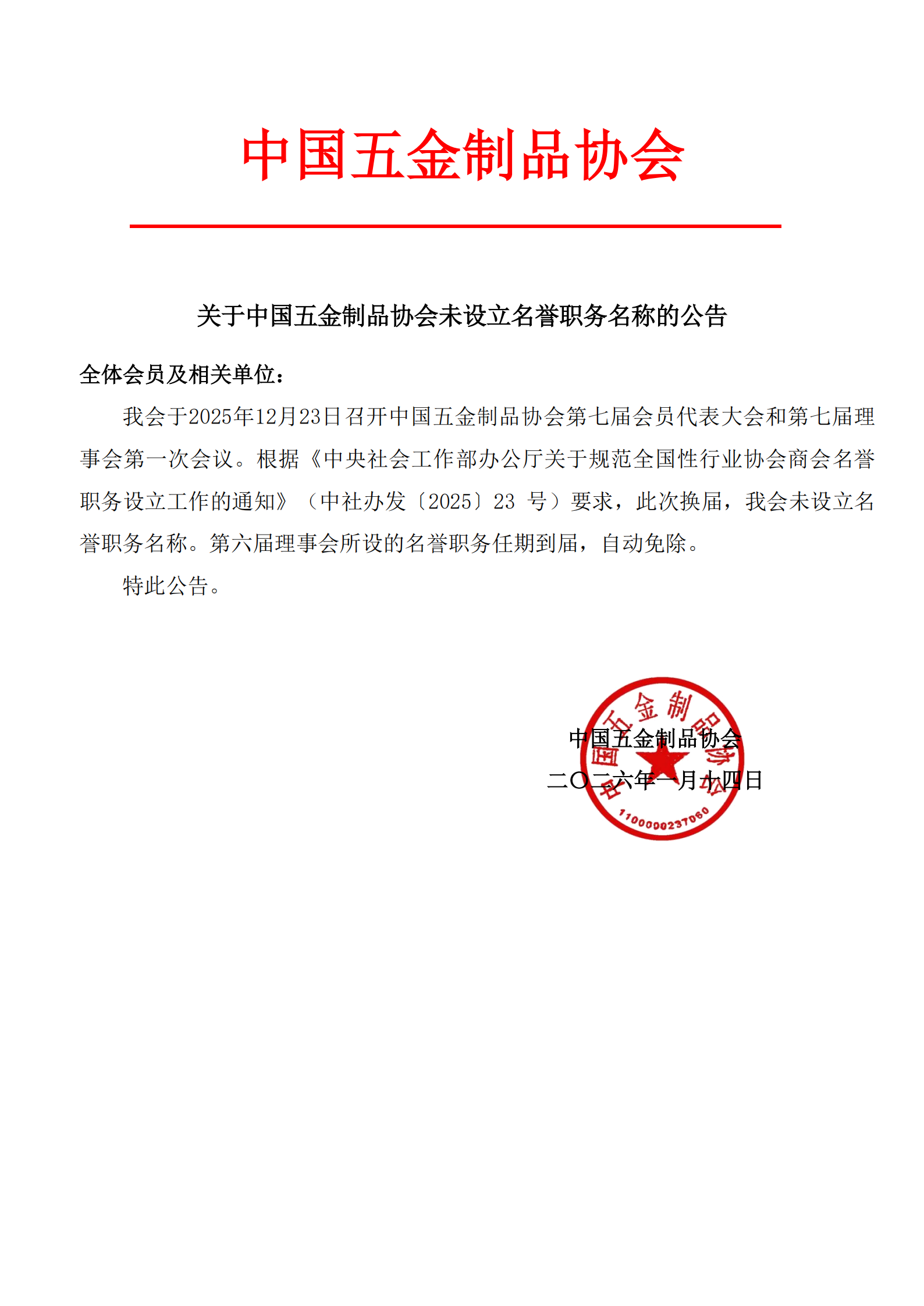 中国五金制品协会

关于中国五金制品协会未设立名誉职务名称的公告

全体会员及相关单位：

我会于2025年12月23日召开中国五金制品协会第七届会员代表大会和第七届理事会第一次会议。根据《中央社会工作部办公厅关于规范全国性行业协会商会名誉职务设立工作的通知》（中社办发〔2025〕23 号）要求，此次换届，我会未设立名誉职务名称。第六届理事会所设的名誉职务任期到届，自动免除。

特此公告。

中国五金制品协会
二〇二六年一月十四日

中国五金制品协会
1100000237060